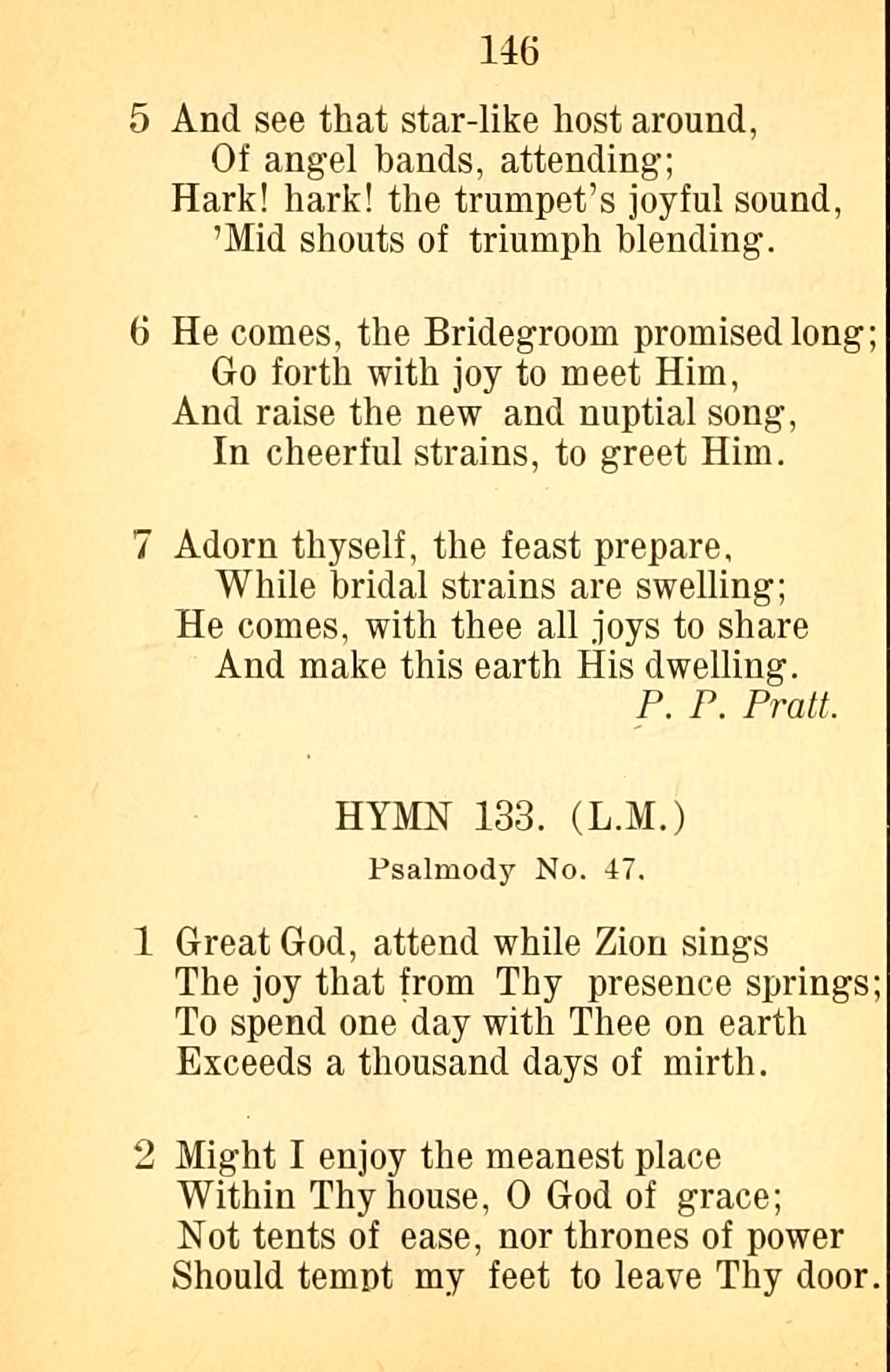 146

5 And see that star-like host around,
Of angel bands, attending;
Hark! hark! the trumpet's joyful sound,
'Mid shouts of triumph blending.

6 He comes, the Bridegroom promised long;
Go forth with joy to meet Him,
And raise the new and nuptial song,
In cheerful strains, to greet Him.

7 Adorn thyself, the feast prepare,
While bridal strains are swelling;
He comes, with thee all joys to share
And make this earth His dwelling.
P. P. Pratt.

HYMN 133. (L.M.)
Psalmody No. 47.

1 Great God, attend while Zion sings
The joy that from Thy presence springs;
To spend one day with Thee on earth
Exceeds a thousand days of mirth.

2 Might I enjoy the meanest place
Within Thy house, O God of grace;
Not tents of ease, nor thrones of power
Should tempt my feet to leave Thy door.